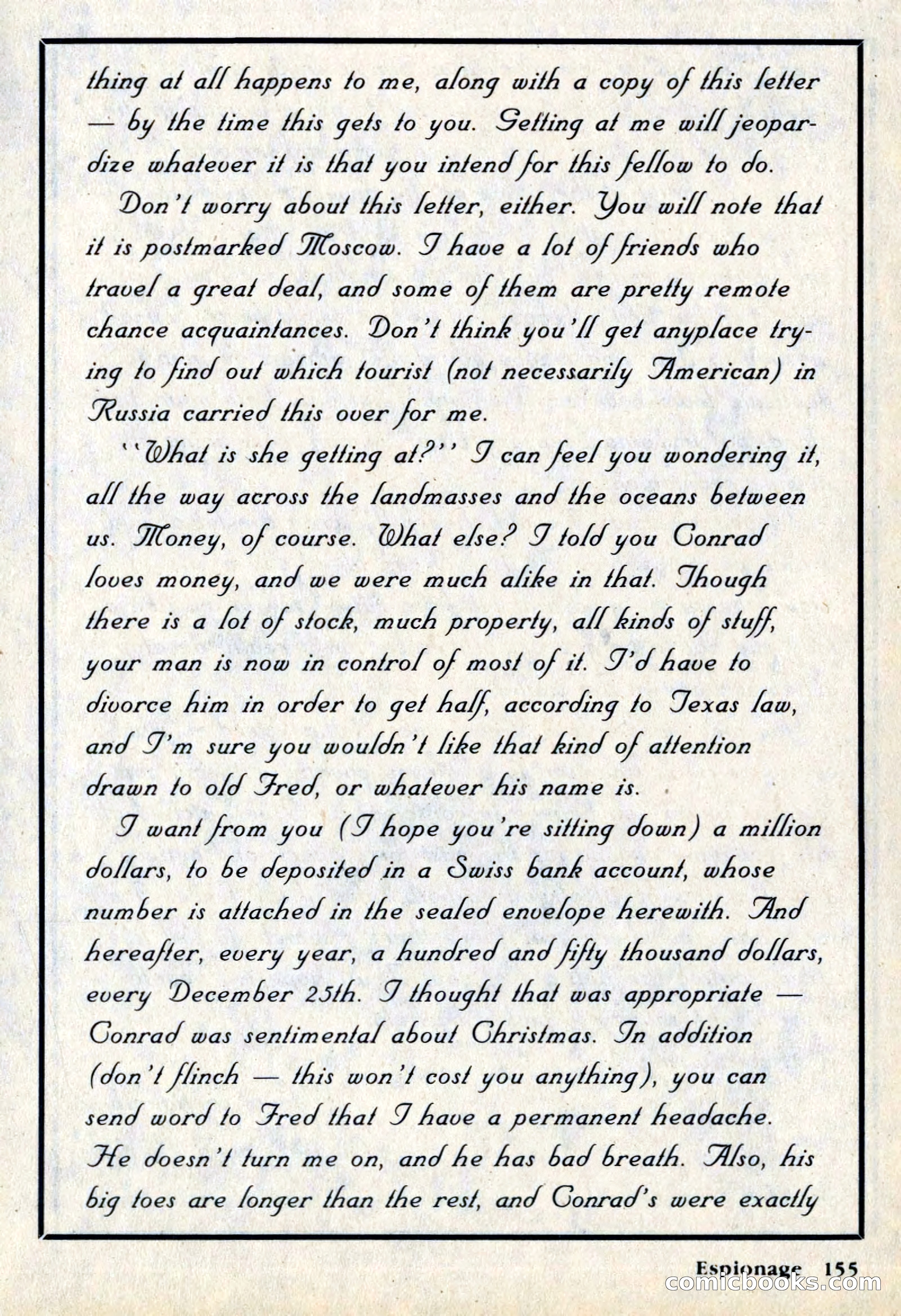 thing at all happens to me, along with a copy of this letter — by the time this gets to you. Getting at me will jeopardize whatever it is that you intend for this fellow to do.

Don't worry about this letter, either. You will note that it is postmarked Moscow. I have a lot of friends who travel a great deal, and some of them are pretty remote chance acquaintances. Don't think you'll get anyplace trying to find out which tourist (not necessarily American) in Russia carried this over for me.

"What is she getting at?" I can feel you wondering it, all the way across the landmasses and the oceans between us. Money, of course. What else? I told you Conrad loves money, and we were much alike in that. Though there is a lot of stock, much property, all kinds of stuff, your man is now in control of most of it. I'd have to divorce him in order to get half, according to Texas law, and I'm sure you wouldn't like that kind of attention drawn to old Fred, or whatever his name is.

I want from you (I hope you're sitting down) a million dollars, to be deposited in a Swiss bank account, whose number is attached in the sealed envelope herewith. And hereafter, every year, a hundred and fifty thousand dollars, every December 25th. I thought that was appropriate — Conrad was sentimental about Christmas. In addition (don't flinch — this won't cost you anything), you can send word to Fred that I have a permanent headache. He doesn't turn me on, and he has bad breath. Also, his big toes are longer than the rest, and Conrad's were exactly

Espionage 155

comicbooks.com